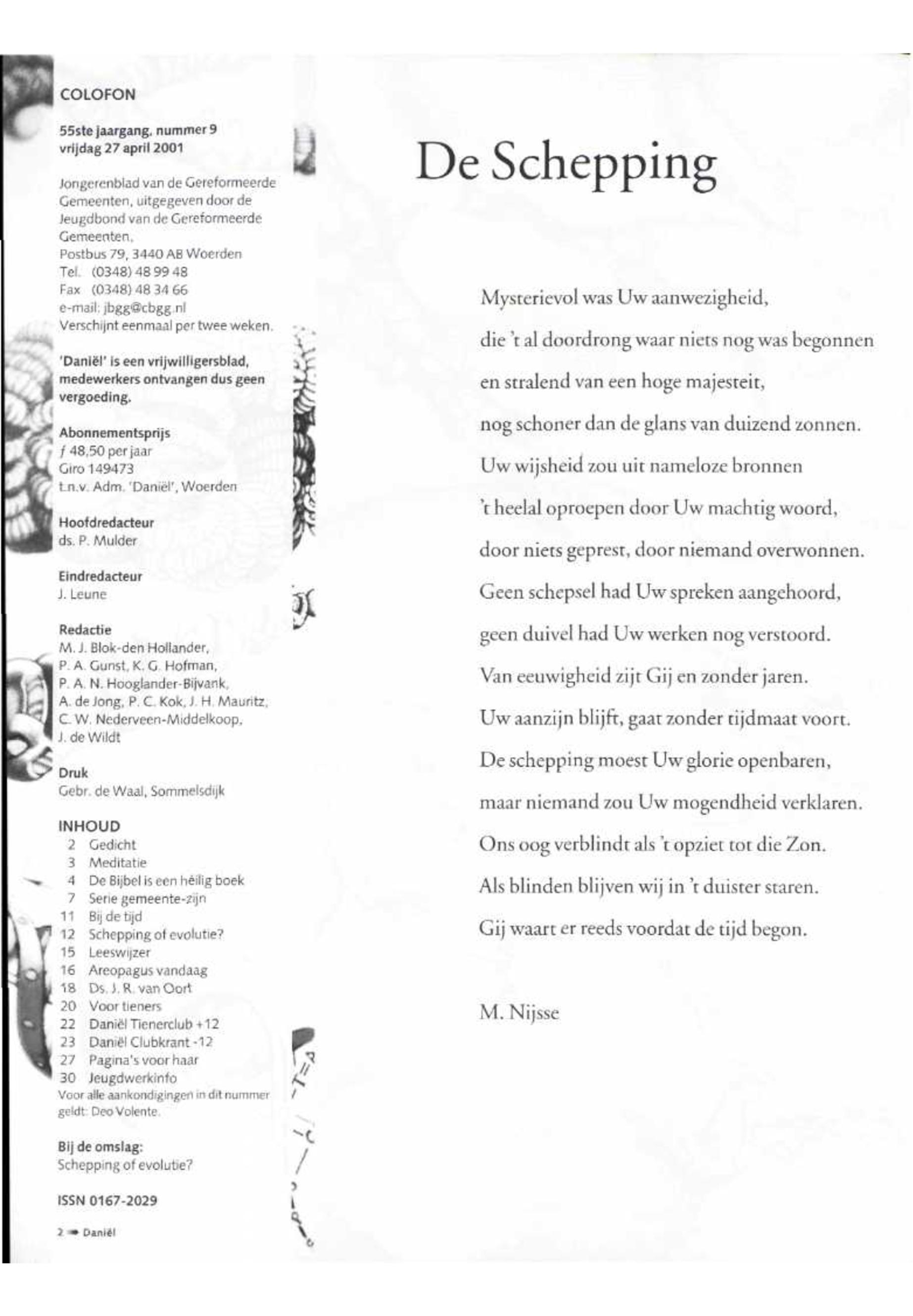 COLOFON

55ste jaargang, nummer 9
vrijdag 27 april 2001

Jongerenblad van de Gereformeerde Gemeenten, uitgegeven door de Jeugdbond van de Gereformeerde Gemeenten,
Postbus 79, 3440 AB Woerden
Tel. (0348) 48 99 48
Fax (0348) 48 34 66
e-mail: jbgg@cbgg.nl
Verschijnt eenmaal per twee weken.

'Daniël' is een vrijwilligersblad, medewerkers ontvangen dus geen vergoeding.

Abonnementsprijs
ƒ 48,50 per jaar
Giro 149473
t.n.v. Adm. 'Daniël', Woerden

Hoofdredacteur
ds. P. Mulder

Eindredacteur
J. Leune

Redactie
M. J. Blok-den Hollander,
P. A. Gunst, K. G. Hofman,
P. A. N. Hooglander-Bijvank,
A. de Jong, P. C. Kok, J. H. Mauritz,
C. W. Nederveen-Middelkoop,
J. de Wildt

Druk
Gebr. de Waal, Sommelsdijk

INHOUD
2 Gedicht
3 Meditatie
4 De Bijbel is een heilig boek
7 Serie gemeente-zijn
11 Bij de tijd
12 Schepping of evolutie?
15 Leeswijzer
16 Areopagus vandaag
18 Ds. J. R. van Oort
20 Voor tieners
22 Daniël Tienerclub +12
23 Daniël Clubkrant -12
27 Pagina's voor haar
30 Jeugdwerkinfo
Voor alle aankondigingen in dit nummer geldt: Deo Volente.

Bij de omslag:
Schepping of evolutie?

ISSN 0167-2029

2 Daniël

De Schepping

Mysterievol was Uw aanwezigheid,
die 't al doordrong waar niets nog was begonnen
en stralend van een hoge majesteit,
nog schoner dan de glans van duizend zonnen.
Uw wijsheid zou uit nameloze bronnen
't heelal oproepen door Uw machtig woord,
door niets geprest, door niemand overwonnen.
Geen schepsel had Uw spreken aangehoord,
geen duivel had Uw werken nog verstoord.
Van eeuwigheid zijt Gij en zonder jaren.
Uw aanzijn blijft, gaat zonder tijdmaat voort.
De schepping moest Uw glorie openbaren,
maar niemand zou Uw mogendheid verklaren.
Ons oog verblindt als 't opziet tot die Zon.
Als blinden blijven wij in 't duister staren.
Gij waart er reeds voordat de tijd begon.

M. Nijsse